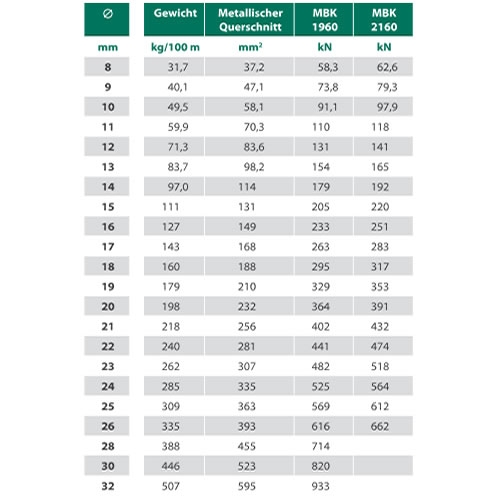 | ∅ | Gewicht | Metallischer Querschnitt | MBK 1960 | MBK 2160 |
|---|---|---|---|---|
| mm | kg/100 m | mm² | kN | kN |
| 8 | 31,7 | 37,2 | 58,3 | 62,6 |
| 9 | 40,1 | 47,1 | 73,8 | 79,3 |
| 10 | 49,5 | 58,1 | 91,1 | 97,9 |
| 11 | 59,9 | 70,3 | 110 | 118 |
| 12 | 71,3 | 83,6 | 131 | 141 |
| 13 | 83,7 | 98,2 | 154 | 165 |
| 14 | 97,0 | 114 | 179 | 192 |
| 15 | 111 | 131 | 205 | 220 |
| 16 | 127 | 149 | 233 | 251 |
| 17 | 143 | 168 | 263 | 283 |
| 18 | 160 | 188 | 295 | 317 |
| 19 | 179 | 210 | 329 | 353 |
| 20 | 198 | 232 | 364 | 391 |
| 21 | 218 | 256 | 402 | 432 |
| 22 | 240 | 281 | 441 | 474 |
| 23 | 262 | 307 | 482 | 518 |
| 24 | 285 | 335 | 525 | 564 |
| 25 | 309 | 363 | 569 | 612 |
| 26 | 335 | 393 | 616 | 662 |
| 28 | 388 | 455 | 714 | |
| 30 | 446 | 523 | 820 | |
| 32 | 507 | 595 | 933 | |